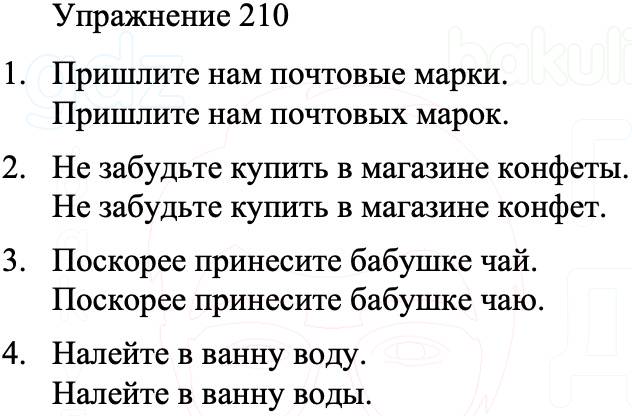 Упражнение 210

1. Пришлите нам почтовые марки.
Пришлите нам почтовых марок.

2. Не забудьте купить в магазине конфеты.
Не забудьте купить в магазине конфет.

3. Поскорее принесите бабушке чай.
Поскорее принесите бабушке чаю.

4. Налейте в ванну воду.
Налейте в ванну воды.